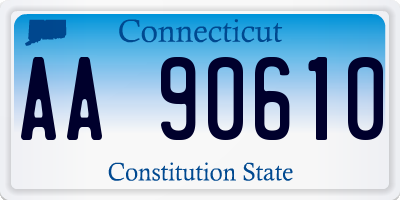 Connecticut

AA 90610

Constitution State